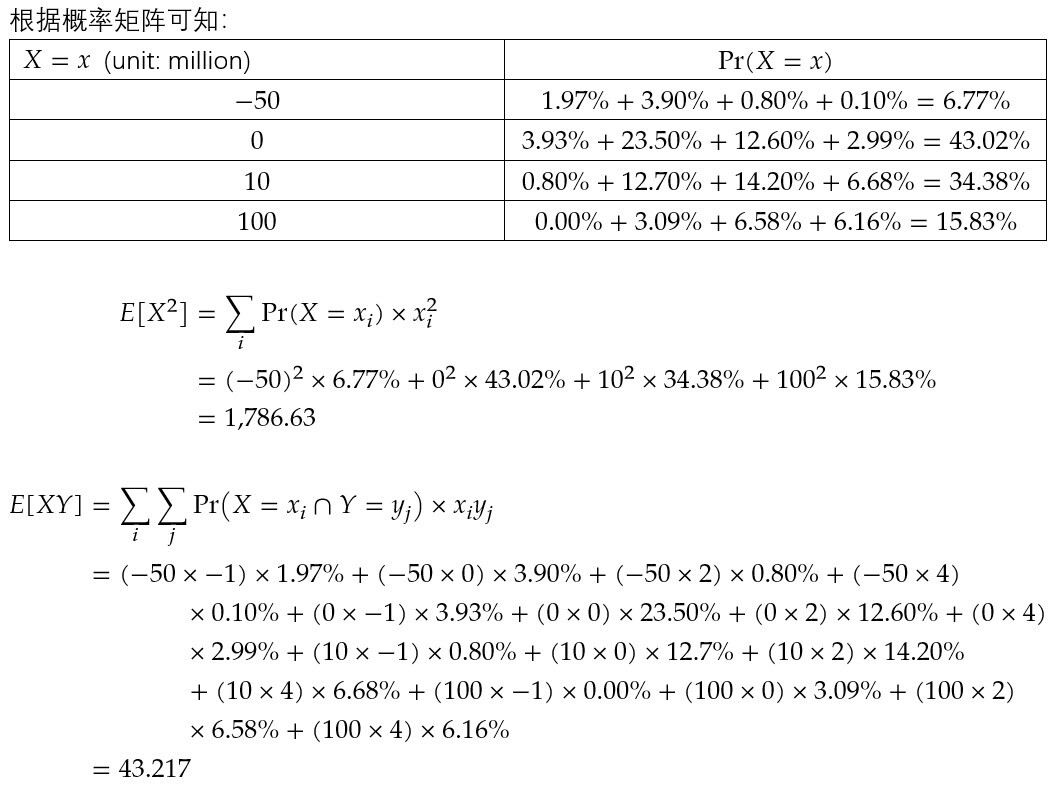 根据概率矩阵可知:

| $X = x$ (unit: million) | $\Pr(X = x)$ |
|---|---|
| $-50$ | $1.97\% + 3.90\% + 0.80\% + 0.10\% = 6.77\%$ |
| $0$ | $3.93\% + 23.50\% + 12.60\% + 2.99\% = 43.02\%$ |
| $10$ | $0.80\% + 12.70\% + 14.20\% + 6.68\% = 34.38\%$ |
| $100$ | $0.00\% + 3.09\% + 6.58\% + 6.16\% = 15.83\%$ |

$E[X^2] = \sum_i \Pr(X = x_i) \times x_i^2$
$= (-50)^2 \times 6.77\% + 0^2 \times 43.02\% + 10^2 \times 34.38\% + 100^2 \times 15.83\%$
$= 1{,}786.63$

$E[XY] = \sum_i \sum_j \Pr(X = x_i \cap Y = y_j) \times x_i y_j$
$= (-50 \times -1) \times 1.97\% + (-50 \times 0) \times 3.90\% + (-50 \times 2) \times 0.80\% + (-50 \times 4) \times 0.10\% + (0 \times -1) \times 3.93\% + (0 \times 0) \times 23.50\% + (0 \times 2) \times 12.60\% + (0 \times 4) \times 2.99\% + (10 \times -1) \times 0.80\% + (10 \times 0) \times 12.7\% + (10 \times 2) \times 14.20\% + (10 \times 4) \times 6.68\% + (100 \times -1) \times 0.00\% + (100 \times 0) \times 3.09\% + (100 \times 2) \times 6.58\% + (100 \times 4) \times 6.16\%$
$= 43.217$